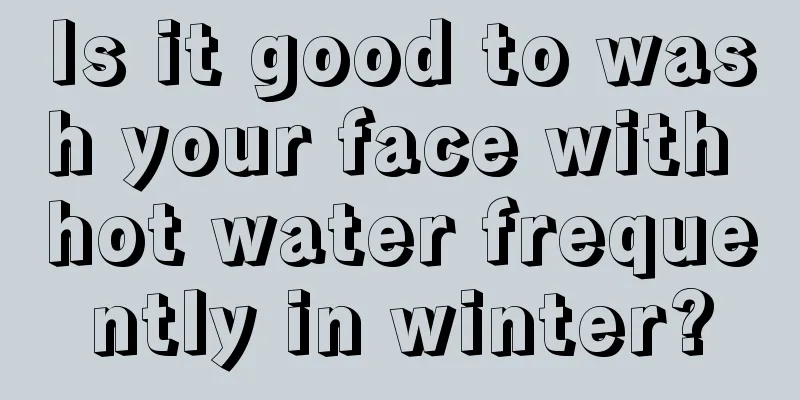 Is it good to wash your face with hot water frequently in winter?